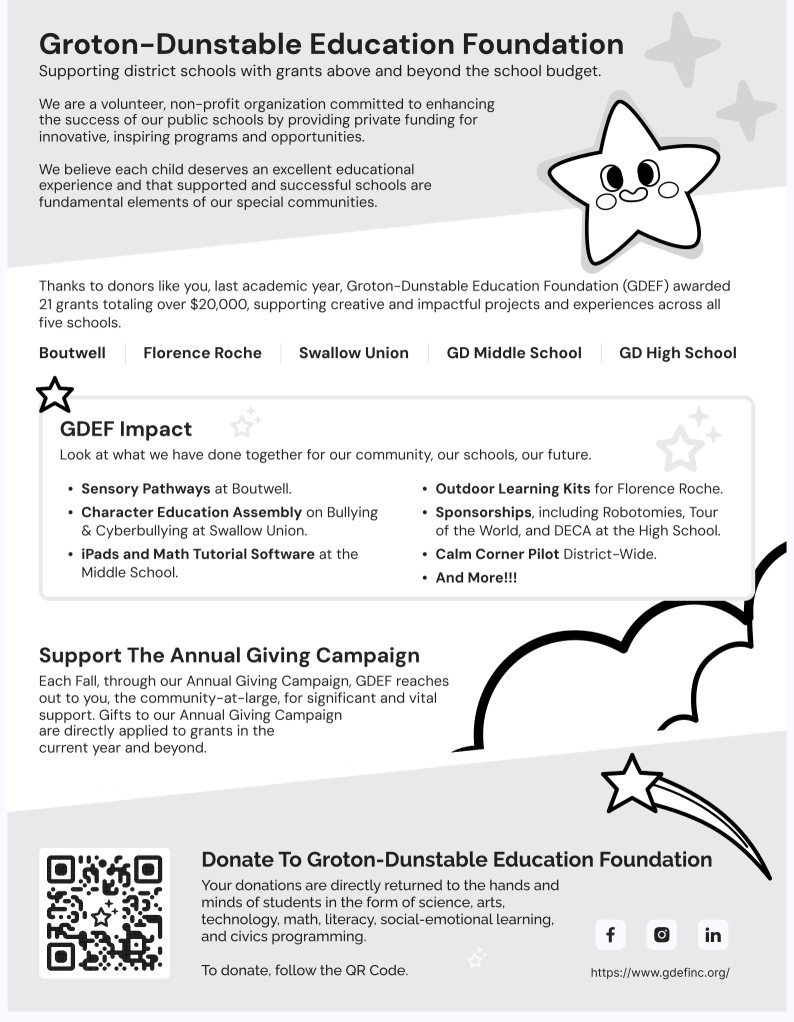 Groton-Dunstable Education Foundation

Supporting district schools with grants above and beyond the school budget.

We are a volunteer, non-profit organization committed to enhancing the success of our public schools by providing private funding for innovative, inspiring programs and opportunities.

We believe each child deserves an excellent educational experience and that supported and successful schools are fundamental elements of our special communities.

Thanks to donors like you, last academic year, Groton-Dunstable Education Foundation (GDEF) awarded 21 grants totaling over $20,000, supporting creative and impactful projects and experiences across all five schools.

Boutwell | Florence Roche | Swallow Union | GD Middle School | GD High School

GDEF Impact

Look at what we have done together for our community, our schools, our future.

• Sensory Pathways at Boutwell.
• Character Education Assembly on Bullying & Cyberbullying at Swallow Union.
• iPads and Math Tutorial Software at the Middle School.
• Outdoor Learning Kits for Florence Roche.
• Sponsorships, including Robotomies, Tour of the World, and DECA at the High School.
• Calm Corner Pilot District-Wide.
• And More!!!

Support The Annual Giving Campaign

Each Fall, through our Annual Giving Campaign, GDEF reaches out to you, the community-at-large, for significant and vital support. Gifts to our Annual Giving Campaign are directly applied to grants in the current year and beyond.

Donate To Groton-Dunstable Education Foundation

Your donations are directly returned to the hands and minds of students in the form of science, arts, technology, math, literacy, social-emotional learning, and civics programming.

To donate, follow the QR Code.

https://www.gdefinc.org/